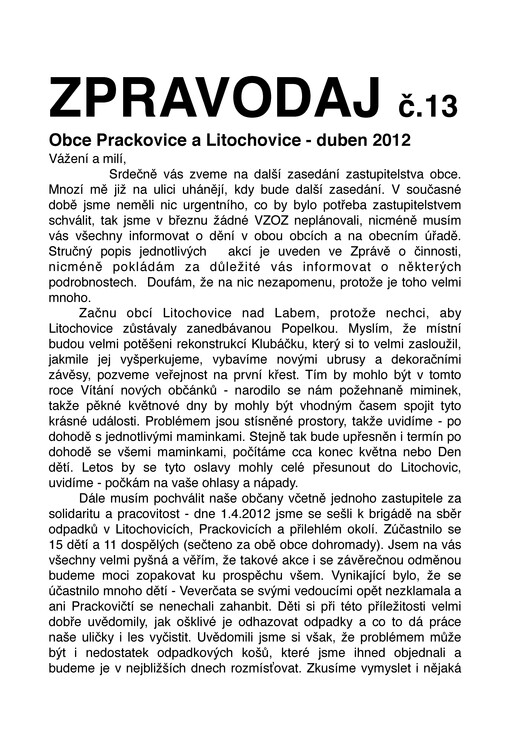 ZPRAVODAJ č.13

Obce Prackovice a Litochovice - duben 2012

Vážení a milí,

Srdečně vás zveme na další zasedání zastupitelstva obce. Mnozí mě již na ulici uhánějí, kdy bude další zasedání. V současné době jsme neměli nic urgentního, co by bylo potřeba zastupitelstvem schválit, tak jsme v březnu žádné VZOZ neplánovali, nicméně musím vás všechny informovat o dění v obou obcích a na obecním úřadě. Stručný popis jednotlivých akcí je uveden ve Zprávě o činnosti, nicméně pokládám za důležité vás informovat o některých podrobnostech. Doufám, že na nic nezapomenu, protože je toho velmi mnoho.

Začnu obcí Litochovice nad Labem, protože nechci, aby Litochovice zůstávaly zanedbávanou Popelkou. Myslím, že místní budou velmi potěšeni rekonstrukcí Klubáčku, který si to velmi zasloužil, jakmile jej vyšperkujeme, vybavíme novými ubrusy a dekoračními závěsy, pozveme veřejnost na první křest. Tím by mohlo být v tomto roce Vítání nových občánků - narodilo se nám požehnaně miminek, takže pěkné květnové dny by mohly být vhodným časem spojit tyto krásné události. Problémem jsou stísněné prostory, takže uvidíme - po dohodě s jednotlivými maminkami. Stejně tak bude upřesněn i termín po dohodě se všemi maminkami, počítáme cca konec května nebo Den dětí. Letos by se tyto oslavy mohly celé přesunout do Litochovic, uvidíme - počkám na vaše ohlasy a nápady.

Dále musím pochválit naše občany včetně jednoho zastupitele za solidaritu a pracovitost - dne 1.4.2012 jsme se sešli k brigádě na sběr odpadků v Litochovicích, Prackovicích a přilehlém okolí. Zúčastnilo se 15 dětí a 11 dospělých (sečteno za obě obce dohromady). Jsem na vás všechny velmi pyšná a věřím, že takové akce i se závěrečnou odměnou budeme moci zopakovat ku prospěchu všem. Vynikající bylo, že se účastnilo mnoho dětí - Veverčata se svými vedoucími opět nezklamala a ani Prackovičtí se nenechali zahanbit. Děti si při této příležitosti velmi dobře uvědomily, jak ošklivé je odhazovat odpadky a co to dá práce naše uličky i les vyčistit. Uvědomili jsme si však, že problémem může být i nedostatek odpadkových košů, které jsme ihned objednali a budeme je v nejbližších dnech rozmísťovat. Zkusíme vymyslet i nějaká